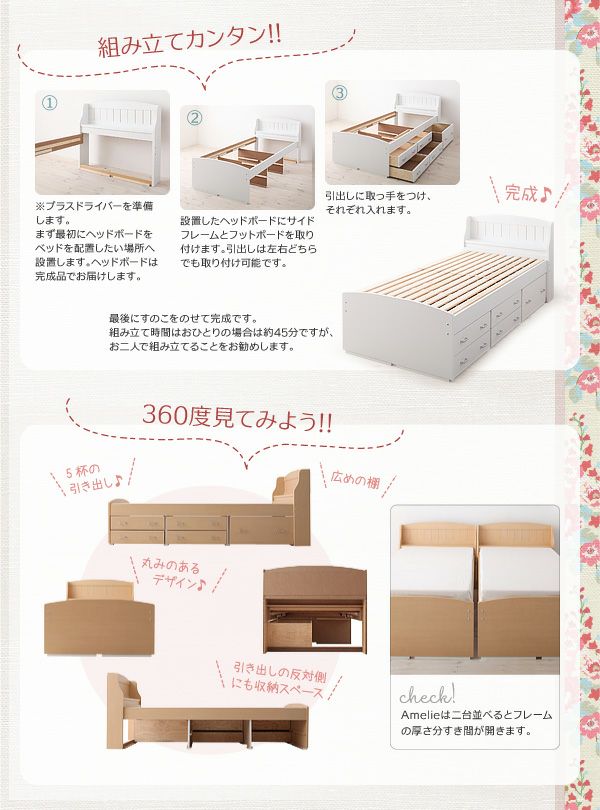 組み立てカンタン!!

①

※プラスドライバーを準備します。
まず最初にヘッドボードをベッドを配置したい場所へ設置します。ヘッドボードは完成品でお届けします。

②

設置したヘッドボードにサイドフレームとフットボードを取り付けます。引出しは左右どちらでも取り付け可能です。

③

引出しに取っ手をつけ、それぞれ入れます。

完成♪

最後にすのこをのせて完成です。
組み立て時間はおひとりの場合は約45分ですが、お二人で組み立てることをお勧めします。

360度見てみよう!!

5杯の引き出し♪

広めの棚

丸みのあるデザイン♪

引き出しの反対側にも収納スペース

check!
Amelieは二台並べるとフレームの厚さ分すき間が開きます。